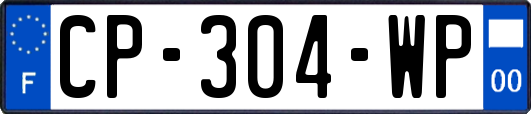 F
CP-304-WP
00